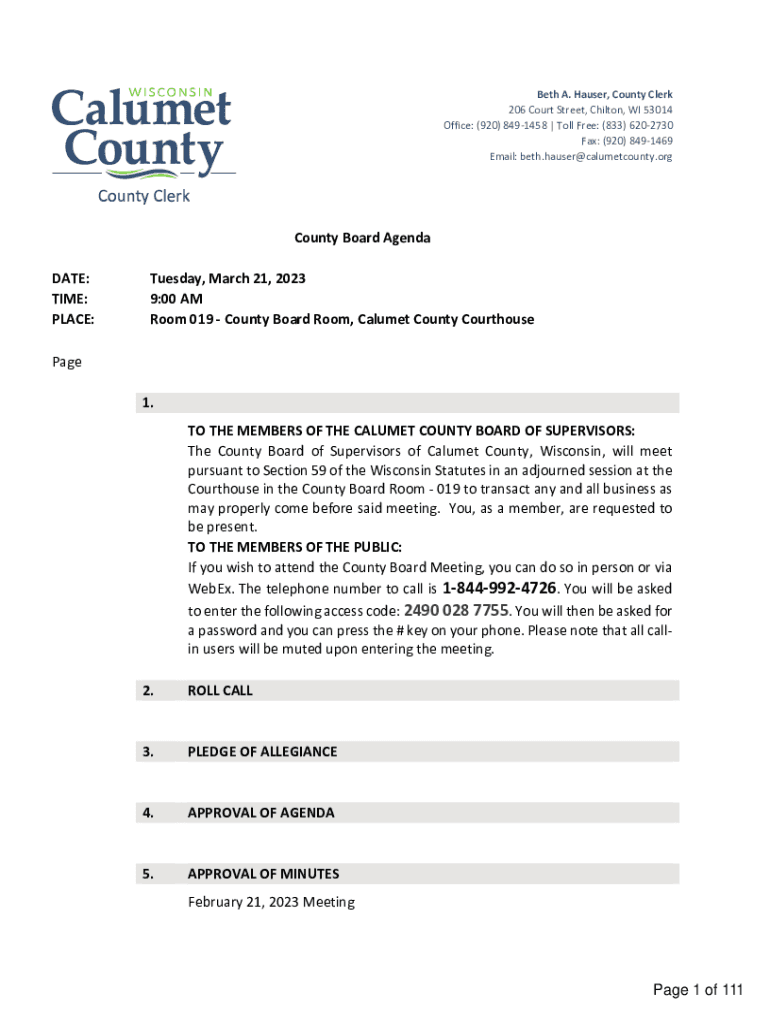 WISCONSIN
Calumet County
County Clerk

Beth A. Hauser, County Clerk
206 Court Street, Chilton, WI 53014
Office: (920) 849-1458 | Toll Free: (833) 620-2730
Fax: (920) 849-1469
Email: beth.hauser@calumetcounty.org

County Board Agenda

DATE: Tuesday, March 21, 2023
TIME: 9:00 AM
PLACE: Room 019 - County Board Room, Calumet County Courthouse

Page

1.

TO THE MEMBERS OF THE CALUMET COUNTY BOARD OF SUPERVISORS:
The County Board of Supervisors of Calumet County, Wisconsin, will meet pursuant to Section 59 of the Wisconsin Statutes in an adjourned session at the Courthouse in the County Board Room - 019 to transact any and all business as may properly come before said meeting. You, as a member, are requested to be present.
TO THE MEMBERS OF THE PUBLIC:
If you wish to attend the County Board Meeting, you can do so in person or via WebEx. The telephone number to call is 1-844-992-4726. You will be asked to enter the following access code: 2490 028 7755. You will then be asked for a password and you can press the # key on your phone. Please note that all call-in users will be muted upon entering the meeting.

2. ROLL CALL

3. PLEDGE OF ALLEGIANCE

4. APPROVAL OF AGENDA

5. APPROVAL OF MINUTES
February 21, 2023 Meeting

Page 1 of 111